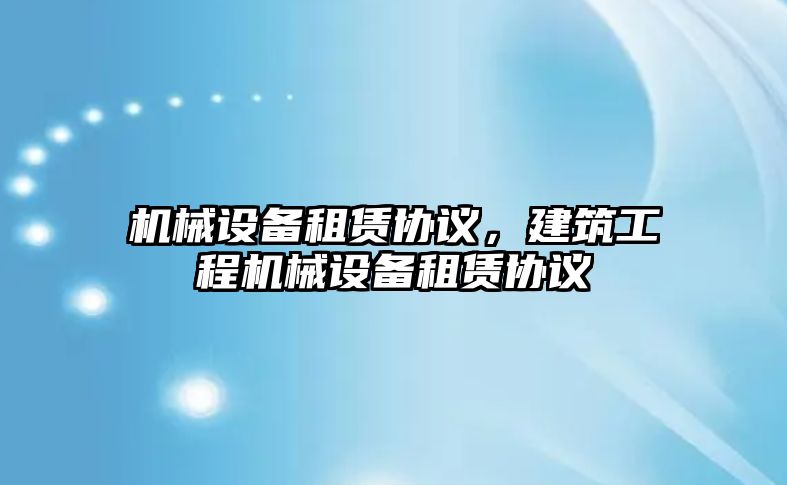 机械设备租赁协议，建筑工程机械设备租赁协议